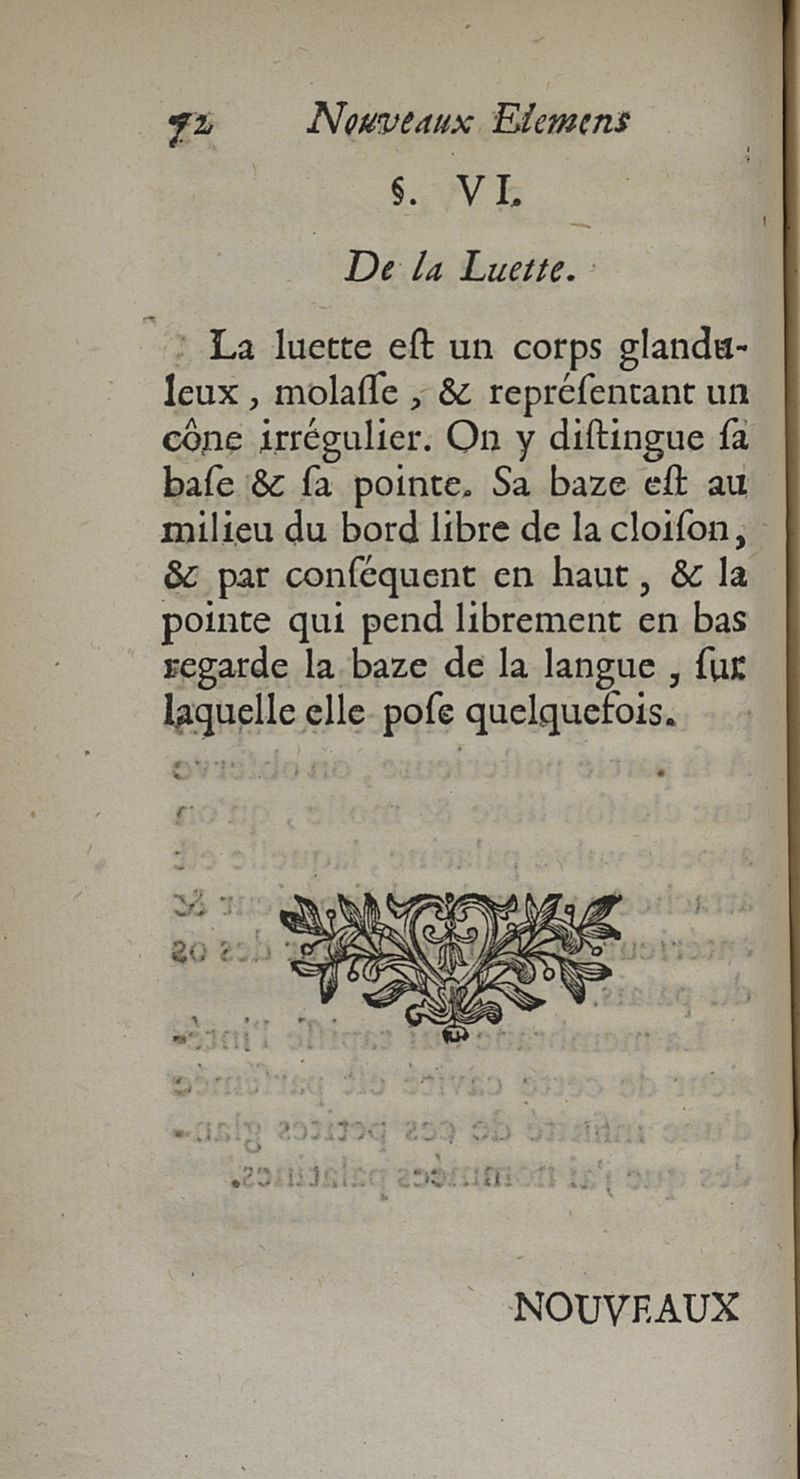 72 Nouveaux Elemens

§. VI.

De la Luette.

La luette eſt un corps glanduleux, molaſſe, & repréſentant un cône irrégulier. On y diſtingue ſa baſe & ſa pointe. Sa baze eſt au milieu du bord libre de la cloiſon, & par conſéquent en haut, & la pointe qui pend librement en bas regarde la baze de la langue, ſur laquelle elle poſe quelquefois.

NOUVEAUX